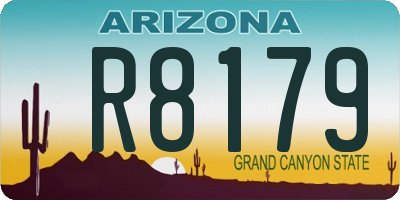 ARIZONA

R8179

GRAND CANYON STATE